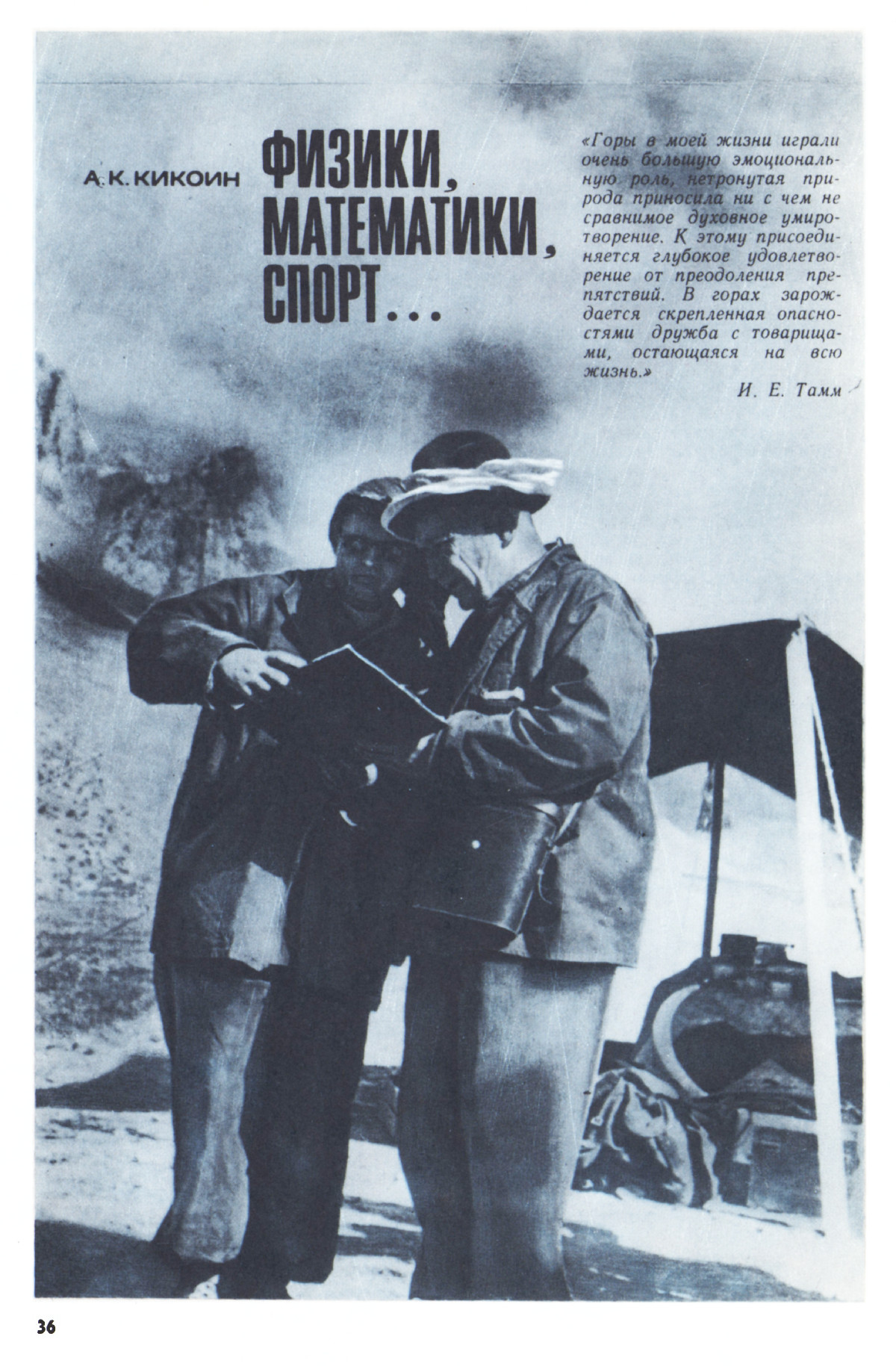 А. К. КИКОИН

ФИЗИКИ, МАТЕМАТИКИ, СПОРТ...

«Горы в моей жизни играли очень большую эмоциональную роль, нетронутая природа приносила ни с чем не сравнимое духовное умиротворение. К этому присоединяется глубокое удовлетворение от преодоления препятствий. В горах зарождается скрепленная опасностями дружба с товарищами, остающаяся на всю жизнь.»

И. Е. Тамм

36